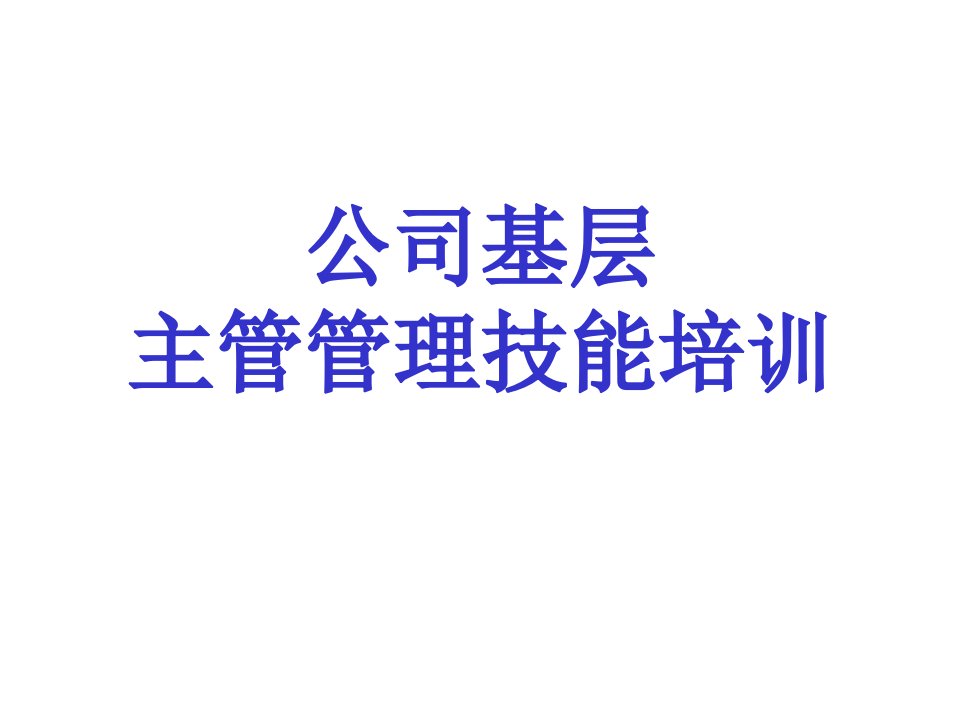 公司基层
主管管理技能培训